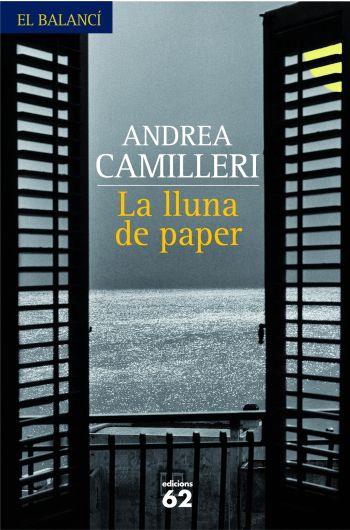 EL BALANCÍ

ANDREA CAMILLERI

La lluna de paper

edicions 62